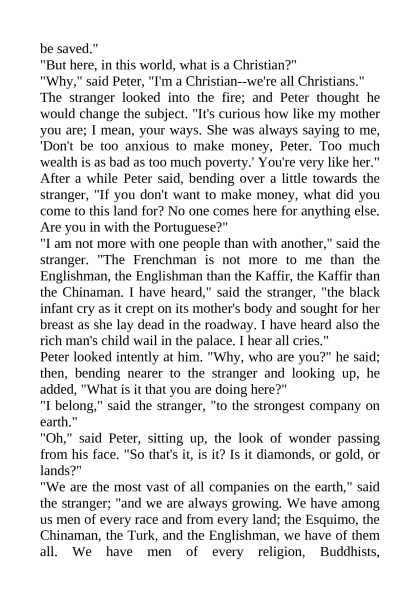 be saved."
"But here, in this world, what is a Christian?"
"Why," said Peter, "I'm a Christian--we're all Christians."
The stranger looked into the fire; and Peter thought he would change the subject. "It's curious how like my mother you are; I mean, your ways. She was always saying to me, 'Don't be too anxious to make money, Peter. Too much wealth is as bad as too much poverty.' You're very like her."
After a while Peter said, bending over a little towards the stranger, "If you don't want to make money, what did you come to this land for? No one comes here for anything else. Are you in with the Portuguese?"
"I am not more with one people than with another," said the stranger. "The Frenchman is not more to me than the Englishman, the Englishman than the Kaffir, the Kaffir than the Chinaman. I have heard," said the stranger, "the black infant cry as it crept on its mother's body and sought for her breast as she lay dead in the roadway. I have heard also the rich man's child wail in the palace. I hear all cries."
Peter looked intently at him. "Why, who are you?" he said; then, bending nearer to the stranger and looking up, he added, "What is it that you are doing here?"
"I belong," said the stranger, "to the strongest company on earth."
"Oh," said Peter, sitting up, the look of wonder passing from his face. "So that's it, is it? Is it diamonds, or gold, or lands?"
"We are the most vast of all companies on the earth," said the stranger; "and we are always growing. We have among us men of every race and from every land; the Esquimo, the Chinaman, the Turk, and the Englishman, we have of them all. We have men of every religion, Buddhists,